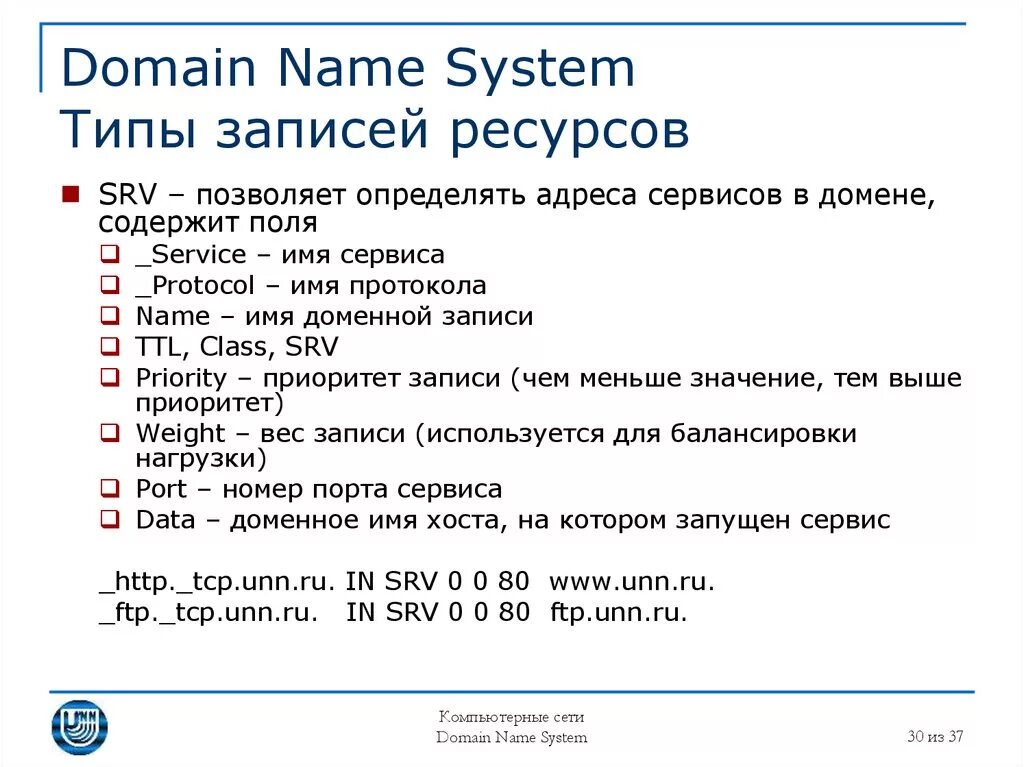 Domain Name System
Типы записей ресурсов

SRV – позволяет определять адреса сервисов в домене, содержит поля

_Service – имя сервиса
_Protocol – имя протокола
Name – имя доменной записи
TTL, Class, SRV
Priority – приоритет записи (чем меньше значение, тем выше приоритет)
Weight – вес записи (используется для балансировки нагрузки)
Port – номер порта сервиса
Data – доменное имя хоста, на котором запущен сервис

_http._tcp.unn.ru. IN SRV 0 0 80 www.unn.ru.
_ftp._tcp.unn.ru. IN SRV 0 0 80 ftp.unn.ru.

Компьютерные сети
Domain Name System

30 из 37